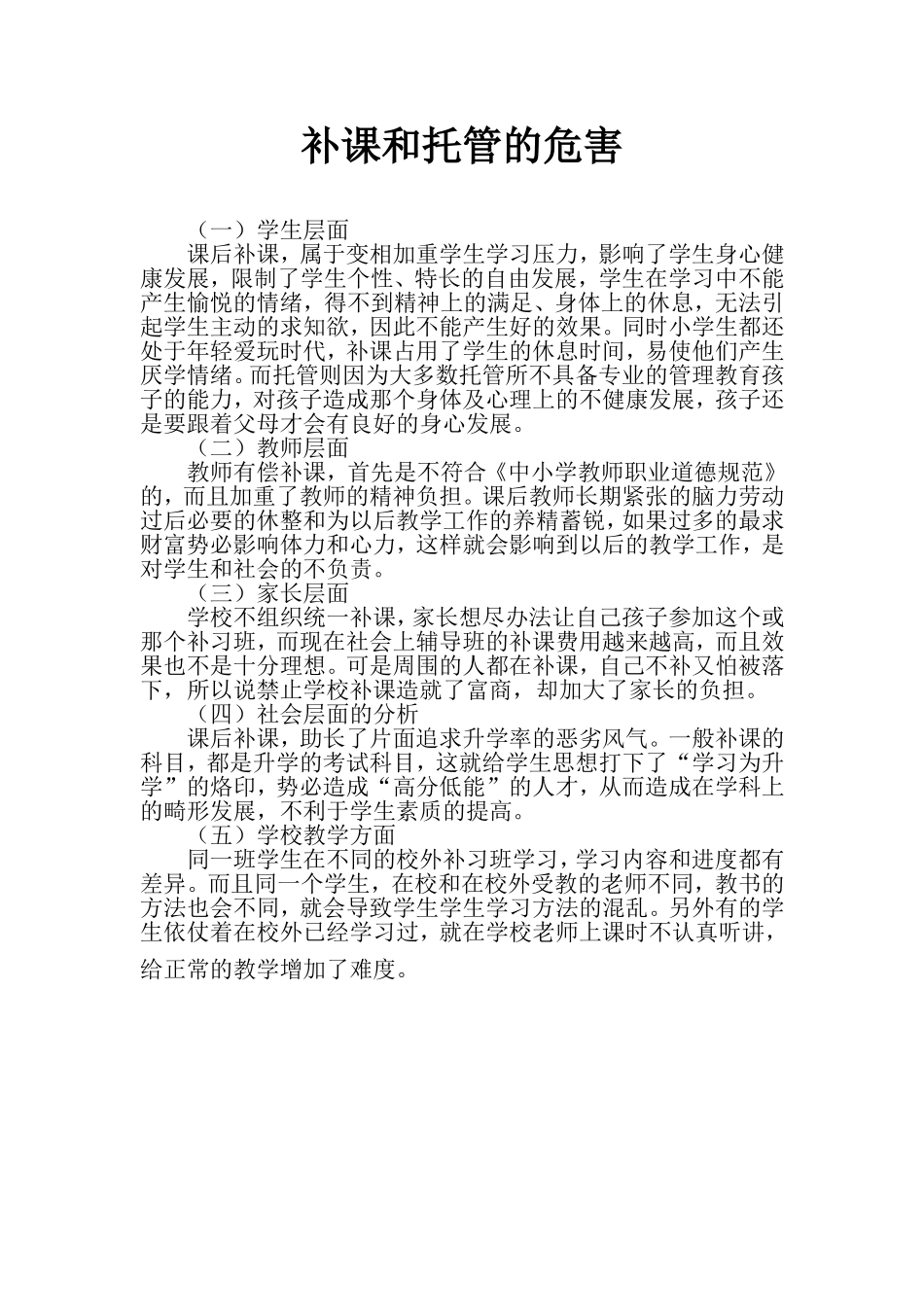 补课和托管的危害

（一）学生层面

课后补课，属于变相加重学生学习压力，影响了学生身心健康发展，限制了学生个性、特长的自由发展，学生在学习中不能产生愉悦的情绪，得不到精神上的满足、身体上的休息，无法引起学生主动的求知欲，因此不能产生好的效果。同时小学生都还处于年轻爱玩时代，补课占用了学生的休息时间，易使他们产生厌学情绪。而托管则因为大多数托管所不具备专业的管理教育孩子的能力，对孩子造成那个身体及心理上的不健康发展，孩子还是要跟着父母才会有良好的身心发展。

（二）教师层面

教师有偿补课，首先是不符合《中小学教师职业道德规范》的，而且加重了教师的精神负担。课后教师长期紧张的脑力劳动过后必要的休整和为以后教学工作的养精蓄锐，如果过多的最求财富势必影响体力和心力，这样就会影响到以后的教学工作，是对学生和社会的不负责。

（三）家长层面

学校不组织统一补课，家长想尽办法让自己孩子参加这个或那个补习班，而现在社会上辅导班的补课费用越来越高，而且效果也不是十分理想。可是周围的人都在补课，自己不补又怕被落下，所以说禁止学校补课造就了富商，却加大了家长的负担。

（四）社会层面的分析

课后补课，助长了片面追求升学率的恶劣风气。一般补课的科目，都是升学的考试科目，这就给学生思想打下了“学习为升学”的烙印，势必造成“高分低能”的人才，从而造成在学科上的畸形发展，不利于学生素质的提高。

（五）学校教学方面

同一班学生在不同的校外补习班学习，学习内容和进度都有差异。而且同一个学生，在校和在校外受教的老师不同，教书的方法也会不同，就会导致学生学生学习方法的混乱。另外有的学生依仗着在校外已经学习过，就在学校老师上课时不认真听讲，给正常的教学增加了难度。